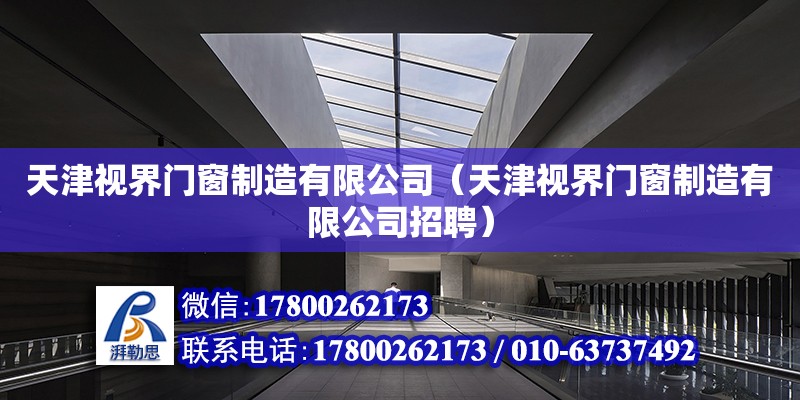 天津视界门窗制造有限公司（天津视界门窗制造有限公司招聘）

湃勒思

微信：17800262173

联系电话：17800262173 / 010-63737492